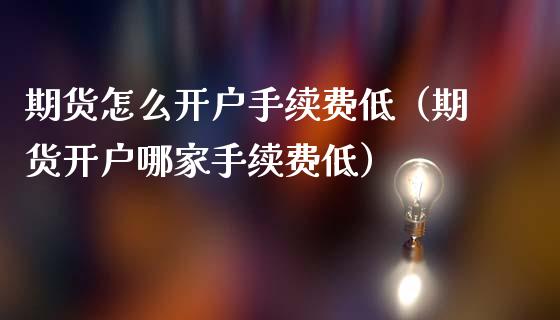 期货怎么开户手续费低（期货开户哪家手续费低）